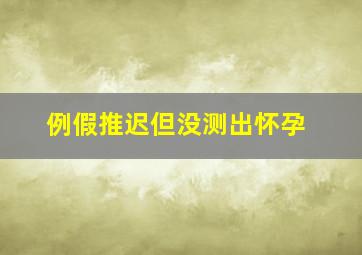 例假推迟但没测出怀孕